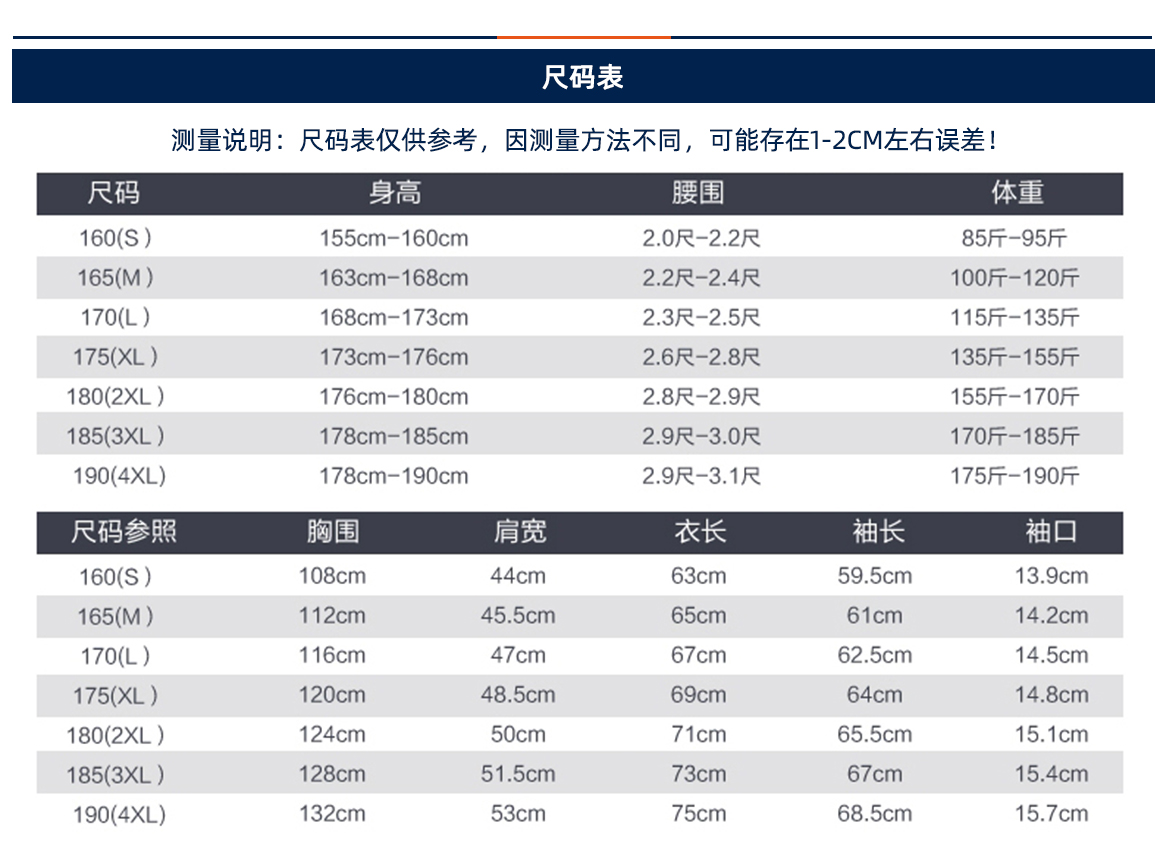 尺码表

测量说明：尺码表仅供参考，因测量方法不同，可能存在1-2CM左右误差！

| 尺码 | 身高 | 腰围 | 体重 |
|---|---|---|---|
| 160(S) | 155cm-160cm | 2.0尺-2.2尺 | 85斤-95斤 |
| 165(M) | 163cm-168cm | 2.2尺-2.4尺 | 100斤-120斤 |
| 170(L) | 168cm-173cm | 2.3尺-2.5尺 | 115斤-135斤 |
| 175(XL) | 173cm-176cm | 2.6尺-2.8尺 | 135斤-155斤 |
| 180(2XL) | 176cm-180cm | 2.8尺-2.9尺 | 155斤-170斤 |
| 185(3XL) | 178cm-185cm | 2.9尺-3.0尺 | 170斤-185斤 |
| 190(4XL) | 178cm-190cm | 2.9尺-3.1尺 | 175斤-190斤 |

| 尺码参照 | 胸围 | 肩宽 | 衣长 | 袖长 | 袖口 |
|---|---|---|---|---|---|
| 160(S) | 108cm | 44cm | 63cm | 59.5cm | 13.9cm |
| 165(M) | 112cm | 45.5cm | 65cm | 61cm | 14.2cm |
| 170(L) | 116cm | 47cm | 67cm | 62.5cm | 14.5cm |
| 175(XL) | 120cm | 48.5cm | 69cm | 64cm | 14.8cm |
| 180(2XL) | 124cm | 50cm | 71cm | 65.5cm | 15.1cm |
| 185(3XL) | 128cm | 51.5cm | 73cm | 67cm | 15.4cm |
| 190(4XL) | 132cm | 53cm | 75cm | 68.5cm | 15.7cm |